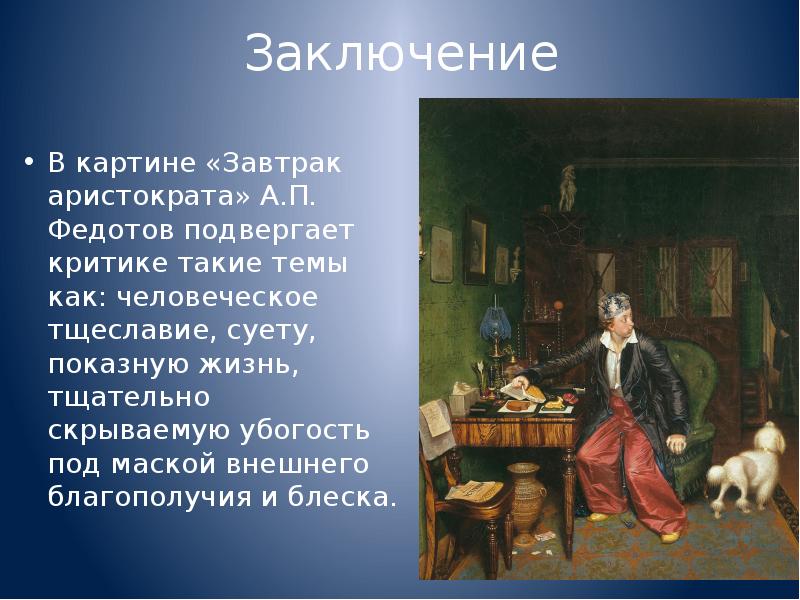 Заключение

• В картине «Завтрак аристократа» А.П. Федотов подвергает критике такие темы как: человеческое тщеславие, суету, показную жизнь, тщательно скрываемую убогость под маской внешнего благополучия и блеска.